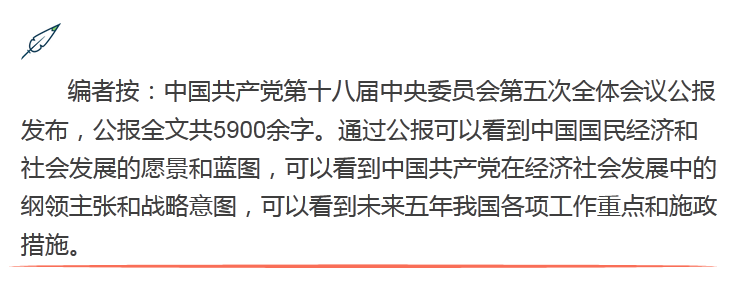 编者按：中国共产党第十八届中央委员会第五次全体会议公报发布，公报全文共5900余字。通过公报可以看到中国国民经济和社会发展的愿景和蓝图，可以看到中国共产党在经济社会发展中的纲领主张和战略意图，可以看到未来五年我国各项工作重点和施政措施。